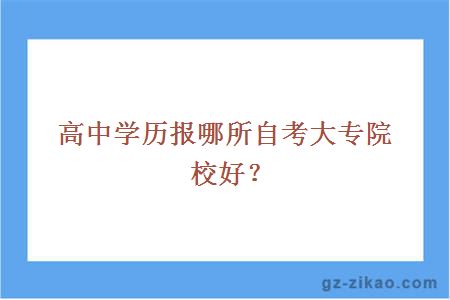 高中学历报哪所自考大专院校好？

gz-zikao.com